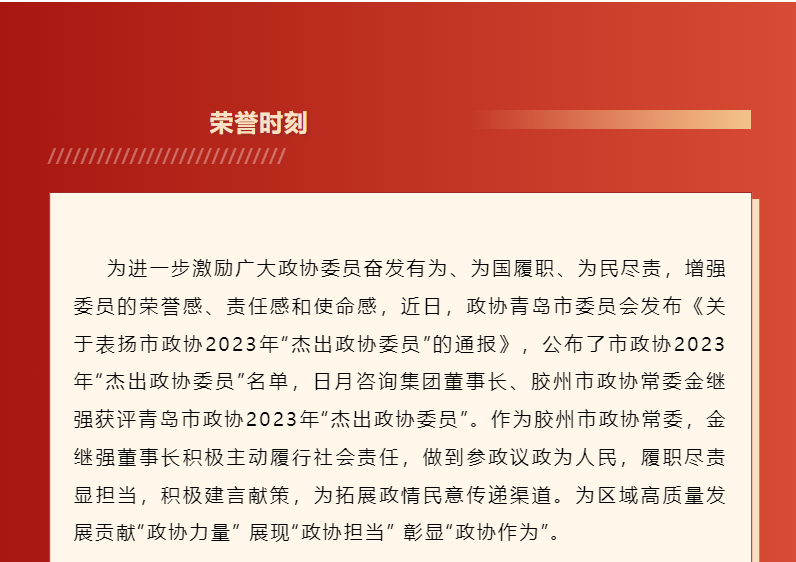 荣誉时刻

为进一步激励广大政协委员奋发有为、为国履职、为民尽责，增强委员的荣誉感、责任感和使命感，近日，政协青岛市委员会发布《关于表扬市政协2023年“杰出政协委员”的通报》，公布了市政协2023年“杰出政协委员”名单，日月咨询集团董事长、胶州市政协常委金继强获评青岛市政协2023年“杰出政协委员”。作为胶州市政协常委，金继强董事长积极主动履行社会责任，做到参政议政为人民，履职尽责显担当，积极建言献策，为拓展政情民意传递渠道。为区域高质量发展贡献“政协力量” 展现“政协担当” 彰显“政协作为”。